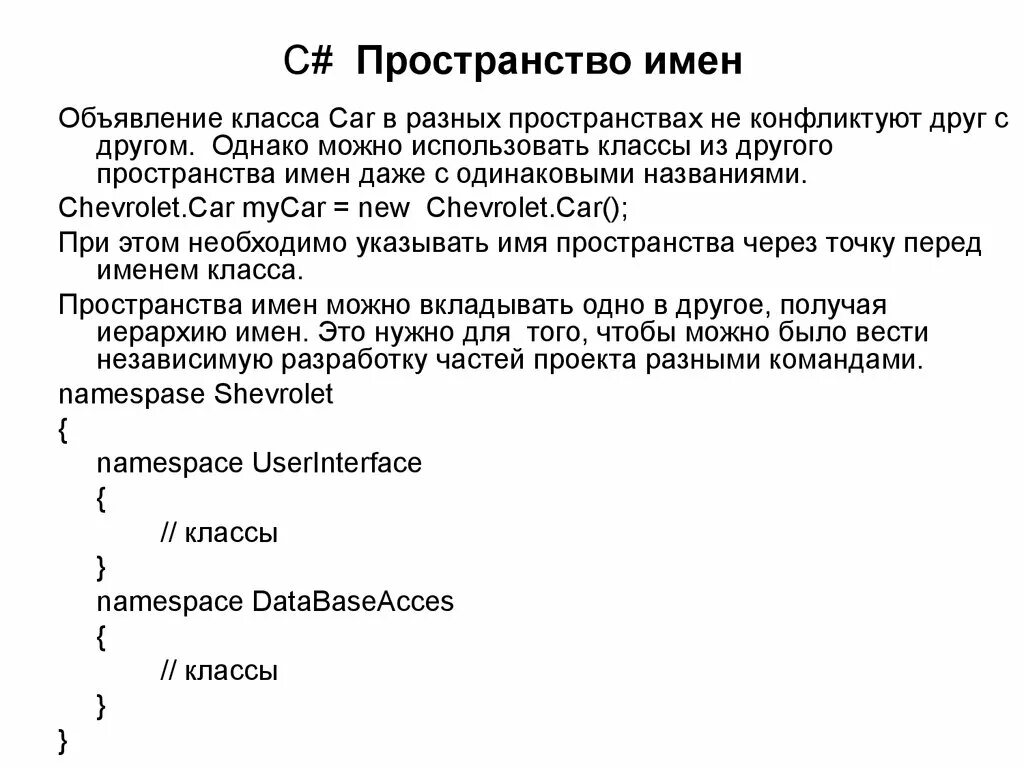 C# Пространство имен

Объявление класса Car в разных пространствах не конфликтуют друг с другом. Однако можно использовать классы из другого пространства имен даже с одинаковыми названиями.

Chevrolet.Car myCar = new Chevrolet.Car();

При этом необходимо указывать имя пространства через точку перед именем класса.

Пространства имен можно вкладывать одно в другое, получая иерархию имен. Это нужно для того, чтобы можно было вести независимую разработку частей проекта разными командами.

namespase Shevrolet
{
namespace UserInterface
{
// классы
}
namespace DataBaseAcces
{
// классы
}
}